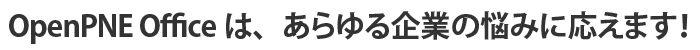 OpenPNE Office は、あらゆる企業の悩みに応えます!